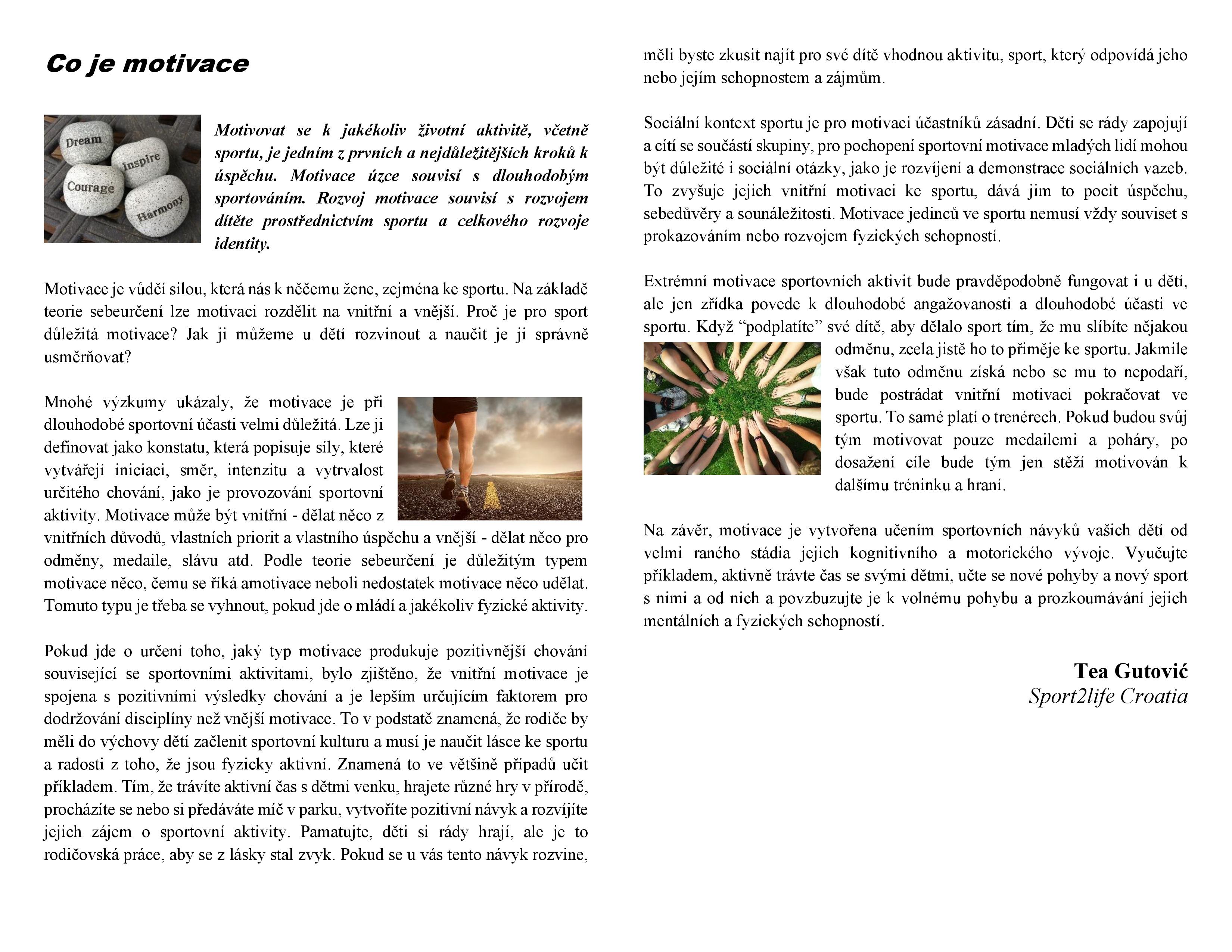 Co je motivace

Dream
Inspire
Courage
Harmony

Motivovat se k jakékoliv životní aktivitě, včetně sportu, je jedním z prvních a nejdůležitějších kroků k úspěchu. Motivace úzce souvisí s dlouhodobým sportováním. Rozvoj motivace souvisí s rozvojem dítěte prostřednictvím sportu a celkového rozvoje identity.

Motivace je vůdčí silou, která nás k něčemu žene, zejména ke sportu. Na základě teorie sebeurčení lze motivaci rozdělit na vnitřní a vnější. Proč je pro sport důležitá motivace? Jak ji můžeme u dětí rozvinout a naučit je ji správně usměrňovat?

Mnohé výzkumy ukázaly, že motivace je při dlouhodobé sportovní účasti velmi důležitá. Lze ji definovat jako konstatu, která popisuje síly, které vytvářejí iniciaci, směr, intenzitu a vytrvalost určitého chování, jako je provozování sportovní aktivity. Motivace může být vnitřní - dělat něco z vnitřních důvodů, vlastních priorit a vlastního úspěchu a vnější - dělat něco pro odměny, medaile, slávu atd. Podle teorie sebeurčení je důležitým typem motivace něco, čemu se říká amotivace neboli nedostatek motivace něco udělat. Tomuto typu je třeba se vyhnout, pokud jde o mládí a jakékoliv fyzické aktivity.

Pokud jde o určení toho, jaký typ motivace produkuje pozitivnější chování související se sportovními aktivitami, bylo zjištěno, že vnitřní motivace je spojena s pozitivními výsledky chování a je lepším určujícím faktorem pro dodržování disciplíny než vnější motivace. To v podstatě znamená, že rodiče by měli do výchovy dětí začlenit sportovní kulturu a musí je naučit lásce ke sportu a radosti z toho, že jsou fyzicky aktivní. Znamená to ve většině případů učit příkladem. Tím, že trávíte aktivní čas s dětmi venku, hrajete různé hry v přírodě, procházíte se nebo si předáváte míč v parku, vytvoříte pozitivní návyk a rozvíjíte jejich zájem o sportovní aktivity. Pamatujte, děti si rády hrají, ale je to rodičovská práce, aby se z lásky stal zvyk. Pokud se u vás tento návyk rozvine, měli byste zkusit najít pro své dítě vhodnou aktivitu, sport, který odpovídá jeho nebo jejím schopnostem a zájmům.

Sociální kontext sportu je pro motivaci účastníků zásadní. Děti se rády zapojují a cítí se součástí skupiny, pro pochopení sportovní motivace mladých lidí mohou být důležité i sociální otázky, jako je rozvíjení a demonstrace sociálních vazeb. To zvyšuje jejich vnitřní motivaci ke sportu, dává jim to pocit úspěchu, sebedůvěry a sounáležitosti. Motivace jedinců ve sportu nemusí vždy souviset s prokazováním nebo rozvojem fyzických schopností.

Extrémní motivace sportovních aktivit bude pravděpodobně fungovat i u dětí, ale jen zřídka povede k dlouhodobé angažovanosti a dlouhodobé účasti ve sportu. Když “podplatíte” své dítě, aby dělalo sport tím, že mu slíbíte nějakou odměnu, zcela jistě ho to přiměje ke sportu. Jakmile však tuto odměnu získá nebo se mu to nepodaří, bude postrádat vnitřní motivaci pokračovat ve sportu. To samé platí o trenérech. Pokud budou svůj tým motivovat pouze medailemi a poháry, po dosažení cíle bude tým jen stěží motivován k dalšímu tréninku a hraní.

Na závěr, motivace je vytvořena učením sportovních návyků vašich dětí od velmi raného stádia jejich kognitivního a motorického vývoje. Vyučujte příkladem, aktivně trávte čas se svými dětmi, učte se nové pohyby a nový sport s nimi a od nich a povzbuzujte je k volnému pohybu a prozkoumávání jejich mentálních a fyzických schopností.

Tea Gutović
Sport2life Croatia